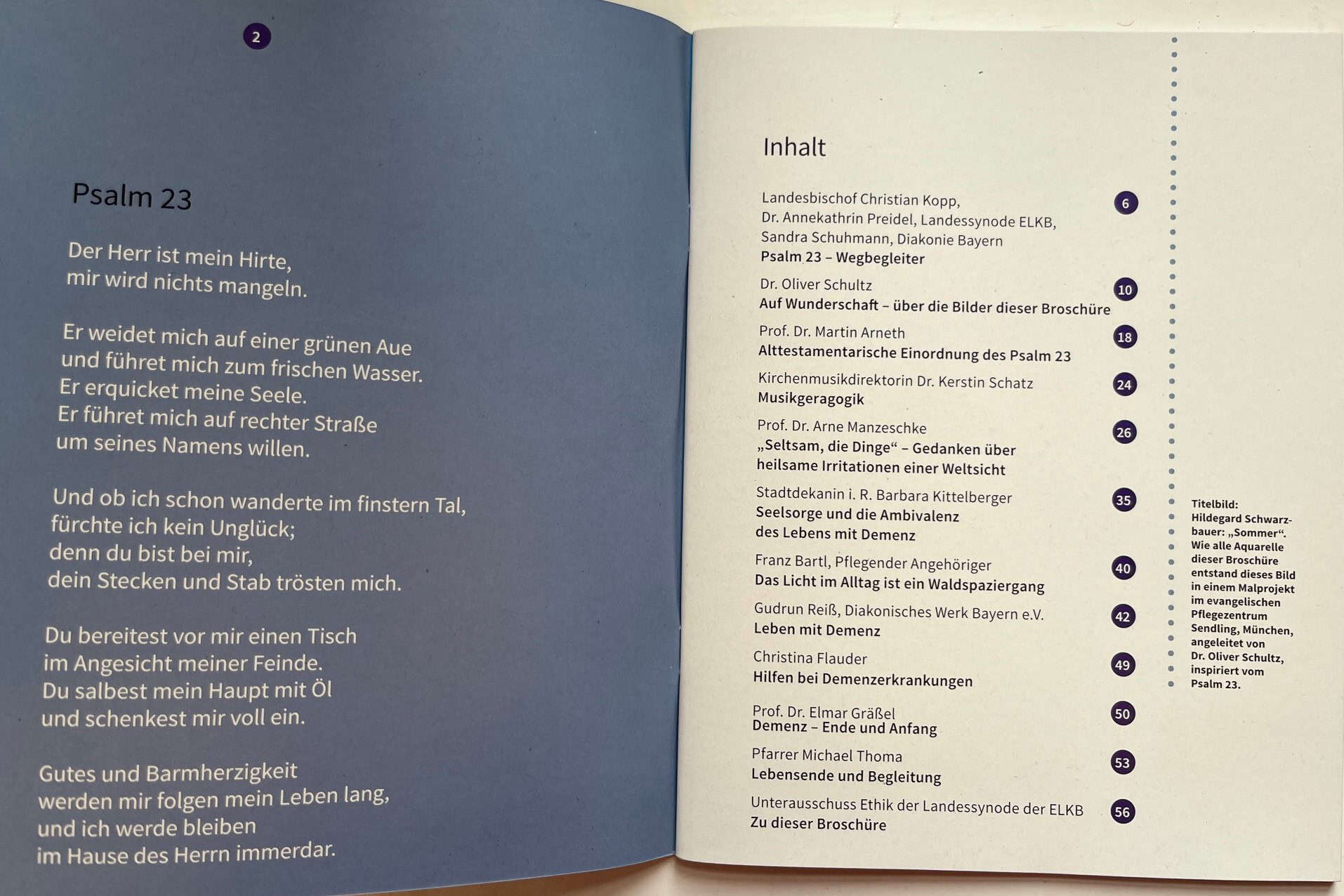 2

Psalm 23

Der Herr ist mein Hirte,
mir wird nichts mangeln.

Er weidet mich auf einer grünen Aue
und führet mich zum frischen Wasser.
Er erquicket meine Seele.
Er führet mich auf rechter Straße
um seines Namens willen.

Und ob ich schon wanderte im finstern Tal,
fürchte ich kein Unglück;
denn du bist bei mir,
dein Stecken und Stab trösten mich.

Du bereitest vor mir einen Tisch
im Angesicht meiner Feinde.
Du salbest mein Haupt mit Öl
und schenkest mir voll ein.

Gutes und Barmherzigkeit
werden mir folgen mein Leben lang,
und ich werde bleiben
im Hause des Herrn immerdar.

Inhalt

Landesbischof Christian Kopp,
Dr. Annekathrin Preidel, Landessynode ELKB,
Sandra Schuhmann, Diakonie Bayern
Psalm 23 – Wegbegleiter 6

Dr. Oliver Schultz
Auf Wunderschaft – über die Bilder dieser Broschüre 10

Prof. Dr. Martin Arneth
Alttestamentarische Einordnung des Psalm 23 18

Kirchenmusikdirektorin Dr. Kerstin Schatz
Musikgeragogik 24

Prof. Dr. Arne Manzeschke
„Seltsam, die Dinge“ – Gedanken über heilsame Irritationen einer Weltsicht 26

Stadtdekanin i. R. Barbara Kittelberger
Seelsorge und die Ambivalenz des Lebens mit Demenz 35

Franz Bartl, Pflegender Angehöriger
Das Licht im Alltag ist ein Waldspaziergang 40

Gudrun Reiß, Diakonisches Werk Bayern e.V.
Leben mit Demenz 42

Christina Flauder
Hilfen bei Demenzerkrankungen 49

Prof. Dr. Elmar Gräßel
Demenz – Ende und Anfang 50

Pfarrer Michael Thoma
Lebensende und Begleitung 53

Unterausschuss Ethik der Landessynode der ELKB
Zu dieser Broschüre 56

Titelbild:
Hildegard Schwarzbauer: „Sommer“.
Wie alle Aquarelle dieser Broschüre entstand dieses Bild in einem Malprojekt im evangelischen Pflegezentrum Sendling, München, angeleitet von Dr. Oliver Schultz, inspiriert vom Psalm 23.